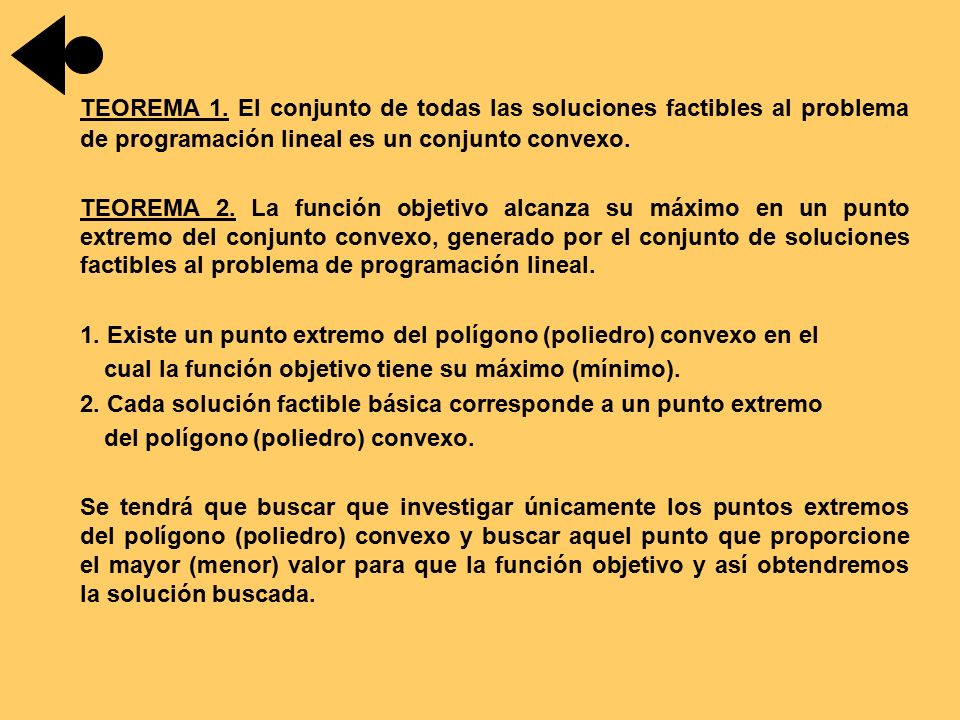 TEOREMA 1. El conjunto de todas las soluciones factibles al problema de programación lineal es un conjunto convexo.

TEOREMA 2. La función objetivo alcanza su máximo en un punto extremo del conjunto convexo, generado por el conjunto de soluciones factibles al problema de programación lineal.

1. Existe un punto extremo del polígono (poliedro) convexo en el cual la función objetivo tiene su máximo (mínimo).
2. Cada solución factible básica corresponde a un punto extremo del polígono (poliedro) convexo.

Se tendrá que buscar que investigar únicamente los puntos extremos del polígono (poliedro) convexo y buscar aquel punto que proporcione el mayor (menor) valor para que la función objetivo y así obtendremos la solución buscada.